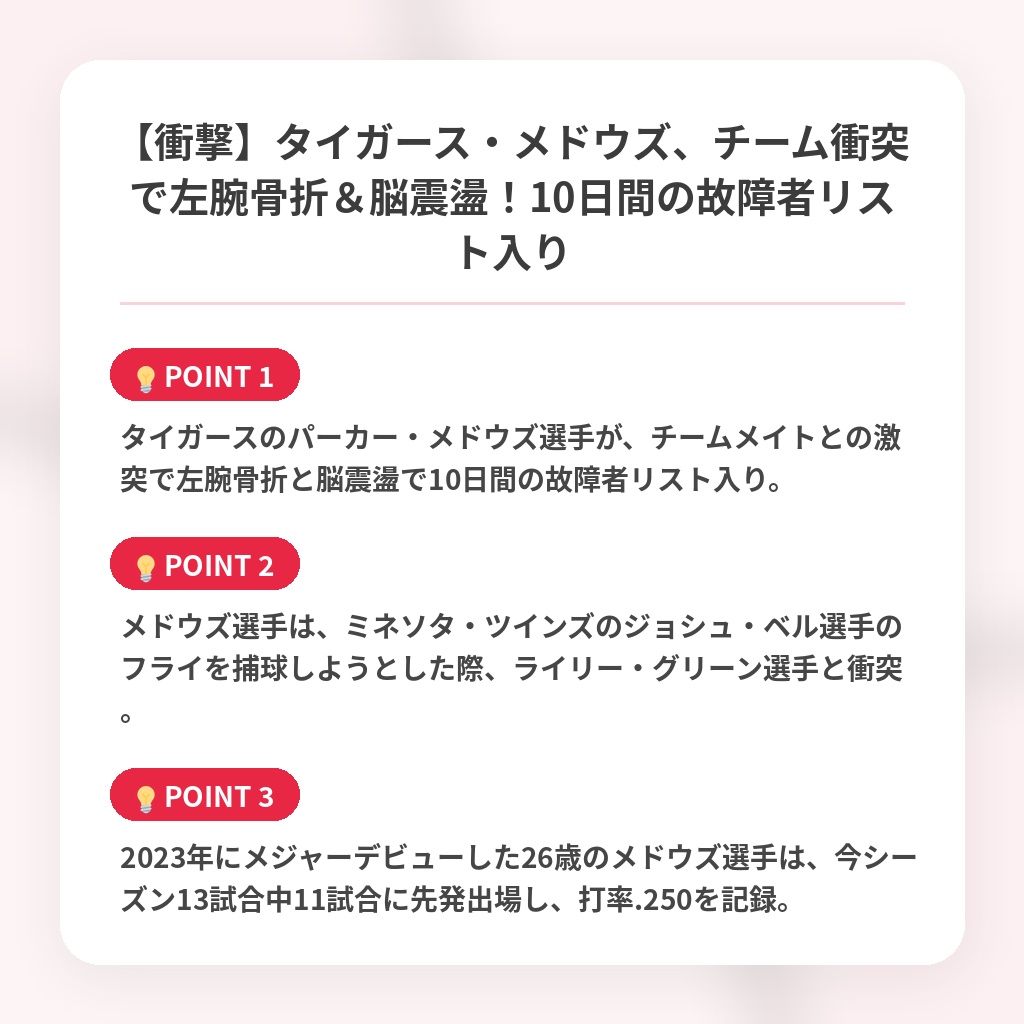 【衝撃】タイガース・メドウズ、チーム衝突で左腕骨折＆脳震盪！10日間の故障者リスト入り

POINT 1

タイガースのパーカー・メドウズ選手が、チームメイトとの激突で左腕骨折と脳震盪で10日間の故障者リスト入り。

POINT 2

メドウズ選手は、ミネソタ・ツインズのジョシュ・ベル選手のフライを捕球しようとした際、ライリー・グリーン選手と衝突。

POINT 3

2023年にメジャーデビューした26歳のメドウズ選手は、今シーズン13試合中11試合に先発出場し、打率.250を記録。